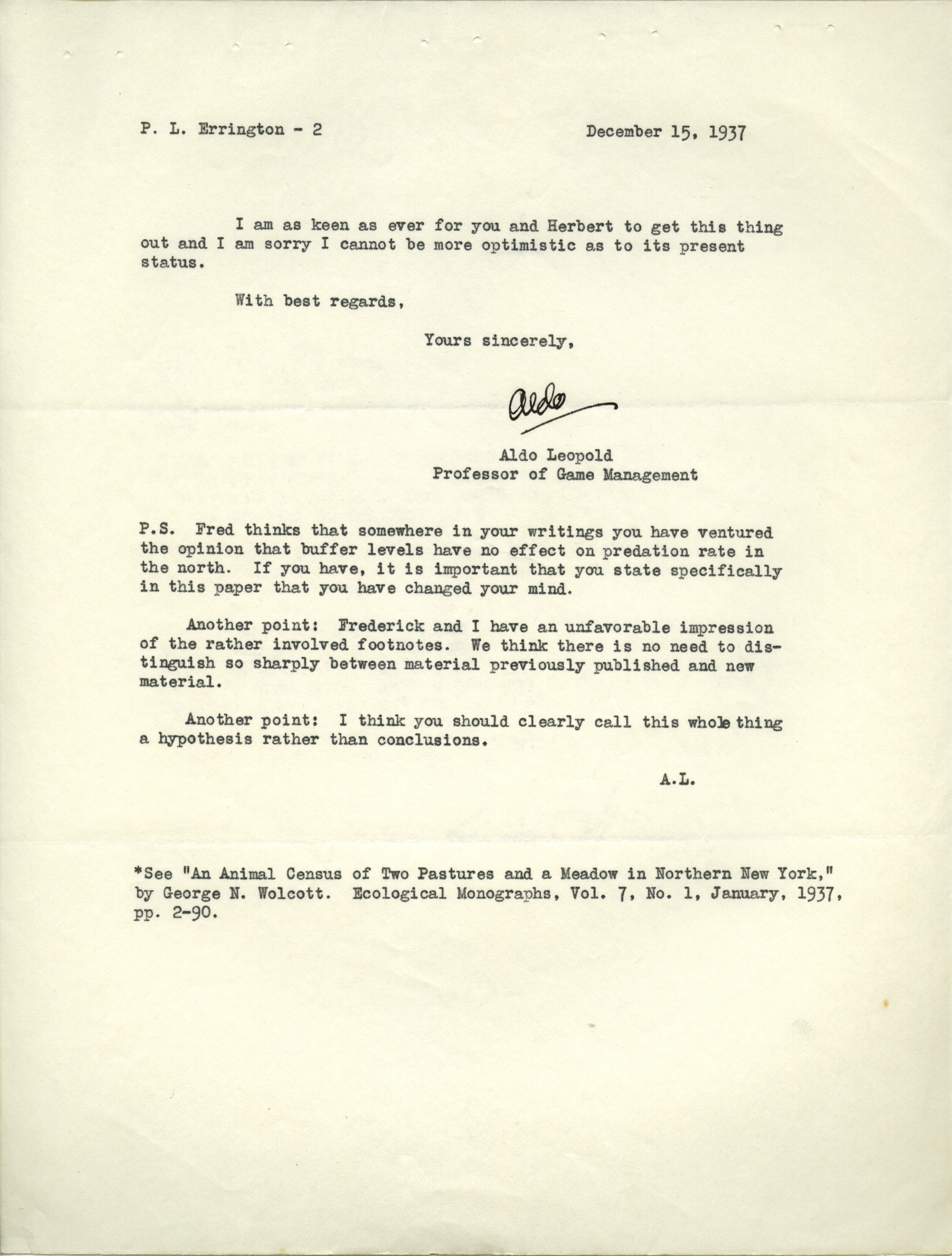 P. L. Errington - 2

December 15, 1937

I am as keen as ever for you and Herbert to get this thing out and I am sorry I cannot be more optimistic as to its present status.

With best regards,

Yours sincerely,

Aldo

Aldo Leopold
Professor of Game Management

P.S. Fred thinks that somewhere in your writings you have ventured the opinion that buffer levels have no effect on predation rate in the north. If you have, it is important that you state specifically in this paper that you have changed your mind.

Another point: Frederick and I have an unfavorable impression of the rather involved footnotes. We think there is no need to distinguish so sharply between material previously published and new material.

Another point: I think you should clearly call this whole thing a hypothesis rather than conclusions.

A.L.

*See "An Animal Census of Two Pastures and a Meadow in Northern New York," by George N. Wolcott. Ecological Monographs, Vol. 7, No. 1, January, 1937, pp. 2-90.